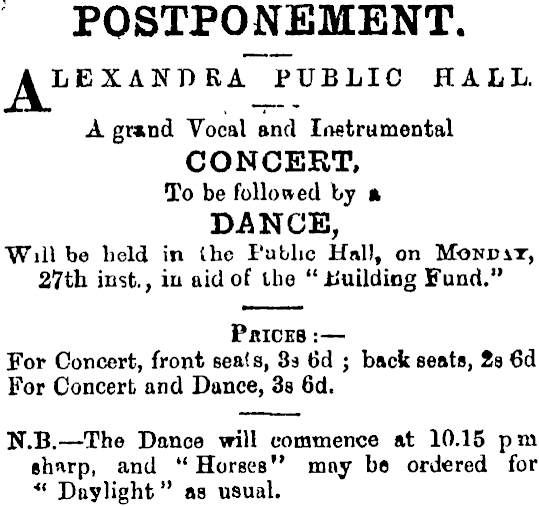 POSTPONEMENT.

ALEXANDRA PUBLIC HALL.

A grand Vocal and Instrumental
CONCERT,
To be followed by a
DANCE,
Will be held in the Public Hall, on MONDAY, 27th inst., in aid of the "Building Fund."

PRICES :—
For Concert, front seats, 3s 6d ; back seats, 2s 6d
For Concert and Dance, 3s 6d.

N.B.—The Dance will commence at 10.15 p m sharp, and "Horses" may be ordered for "Daylight" as usual.